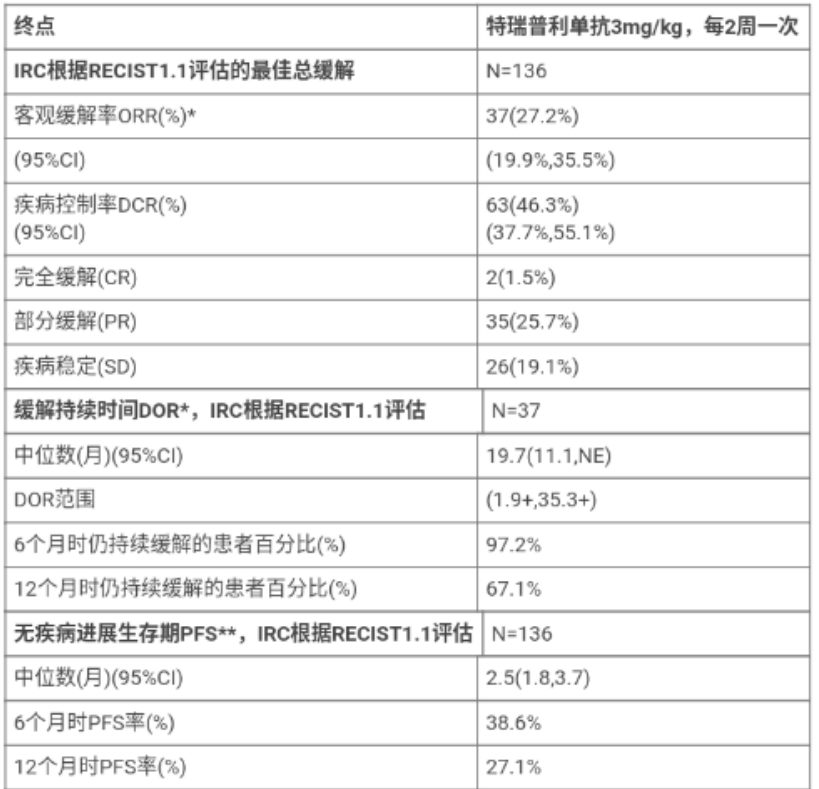 | 终点 | 特瑞普利单抗3mg/kg，每2周一次 |
|---|---|
| IRC根据RECIST1.1评估的最佳总缓解 | N=136 |
| 客观缓解率ORR(%)* | 37(27.2%) |
| (95%CI) | (19.9%,35.5%) |
| 疾病控制率DCR(%) (95%CI) | 63(46.3%) (37.7%,55.1%) |
| 完全缓解(CR) | 2(1.5%) |
| 部分缓解(PR) | 35(25.7%) |
| 疾病稳定(SD) | 26(19.1%) |
| 缓解持续时间DOR*，IRC根据RECIST1.1评估 | N=37 |
| 中位数(月)(95%CI) | 19.7(11.1,NE) |
| DOR范围 | (1.9+,35.3+) |
| 6个月时仍持续缓解的患者百分比(%) | 97.2% |
| 12个月时仍持续缓解的患者百分比(%) | 67.1% |
| 无疾病进展生存期PFS**，IRC根据RECIST1.1评估 | N=136 |
| 中位数(月)(95%CI) | 2.5(1.8,3.7) |
| 6个月时PFS率(%) | 38.6% |
| 12个月时PFS率(%) | 27.1% |